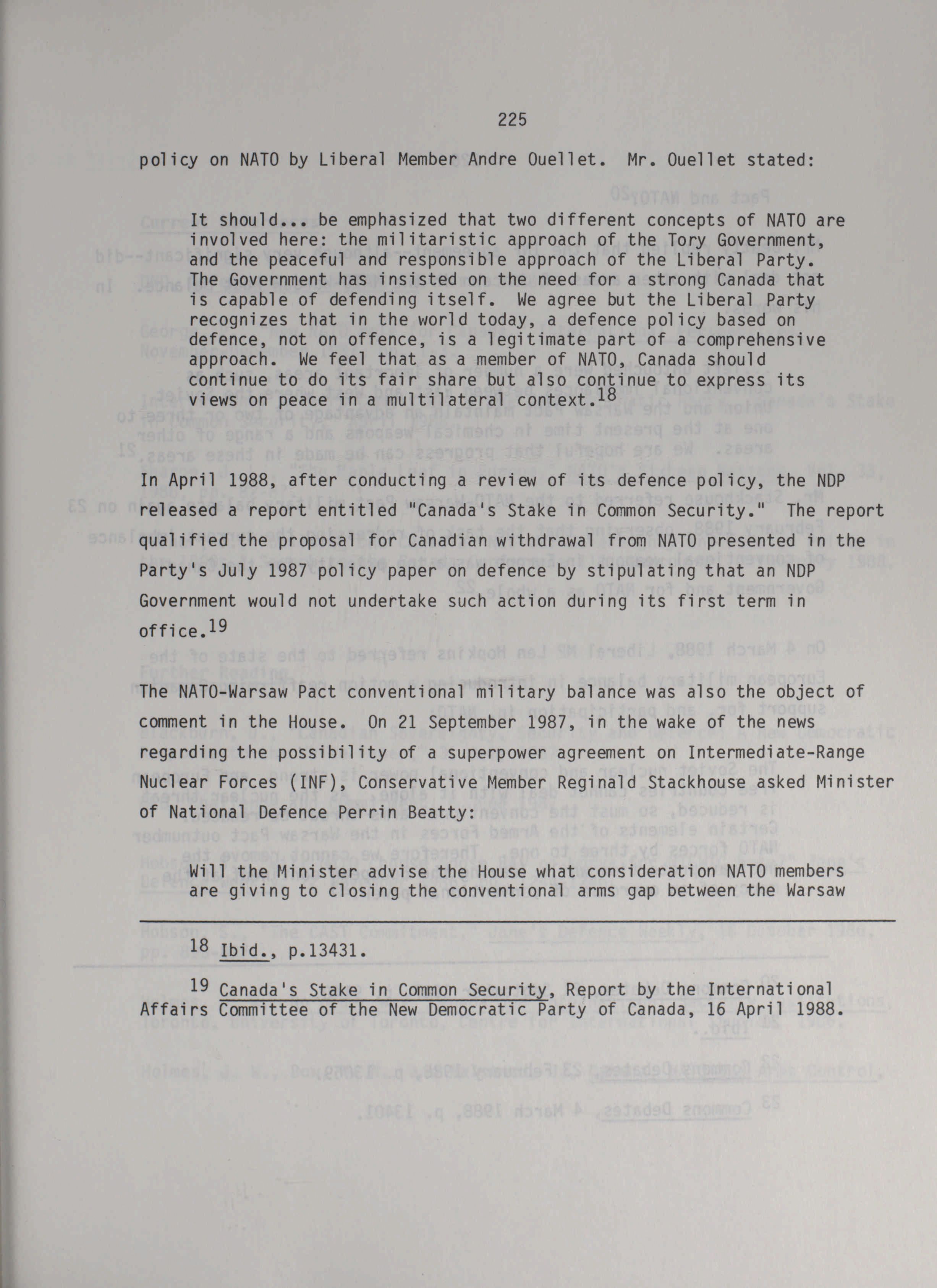 225

policy on NATO by Liberal Member Andre Ouellet. Mr. Ouellet stated:

It should... be emphasized that two different concepts of NATO are involved here: the militaristic approach of the Tory Government, and the peaceful and responsible approach of the Liberal Party. The Government has insisted on the need for a strong Canada that is capable of defending itself. We agree but the Liberal Party recognizes that in the world today, a defence policy based on defence, not on offence, is a legitimate part of a comprehensive approach. We feel that as a member of NATO, Canada should continue to do its fair share but also continue to express its views on peace in a multilateral context.$^{18}$

In April 1988, after conducting a review of its defence policy, the NDP released a report entitled "Canada's Stake in Common Security." The report qualified the proposal for Canadian withdrawal from NATO presented in the Party's July 1987 policy paper on defence by stipulating that an NDP Government would not undertake such action during its first term in office.$^{19}$

The NATO-Warsaw Pact conventional military balance was also the object of comment in the House. On 21 September 1987, in the wake of the news regarding the possibility of a superpower agreement on Intermediate-Range Nuclear Forces (INF), Conservative Member Reginald Stackhouse asked Minister of National Defence Perrin Beatty:

Will the Minister advise the House what consideration NATO members are giving to closing the conventional arms gap between the Warsaw

$^{18}$ Ibid., p.13431.

$^{19}$ Canada's Stake in Common Security, Report by the International Affairs Committee of the New Democratic Party of Canada, 16 April 1988.